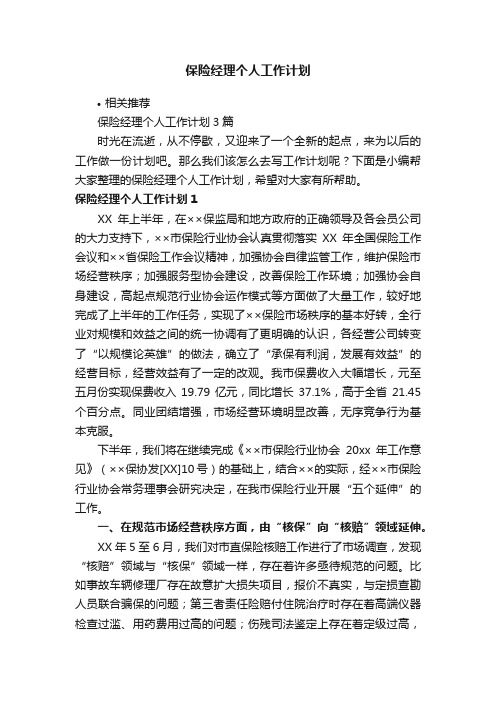 保险经理个人工作计划

• 相关推荐

保险经理个人工作计划 3 篇

时光在流逝，从不停歇，又迎来了一个全新的起点，来为以后的工作做一份计划吧。那么我们该怎么去写工作计划呢？下面是小编帮大家整理的保险经理个人工作计划，希望对大家有所帮助。

保险经理个人工作计划 1

XX 年上半年，在××保监局和地方政府的正确领导及各会员公司的大力支持下，××市保险行业协会认真贯彻落实 XX 年全国保险工作会议和××省保险工作会议精神，加强协会自律监管工作，维护保险市场经营秩序；加强服务型协会建设，改善保险工作环境；加强协会自身建设，高起点规范行业协会运作模式等方面做了大量工作，较好地完成了上半年的工作任务，实现了××保险市场秩序的基本好转，全行业对规模和效益之间的统一协调有了更明确的认识，各经营公司转变了“以规模论英雄”的做法，确立了“承保有利润，发展有效益”的经营目标，经营效益有了一定的改观。我市保费收入大幅增长，元至五月份实现保费收入 19.79 亿元，同比增长 37.1%，高于全省 21.45 个百分点。同业团结增强，市场经营环境明显改善，无序竞争行为基本克服。

下半年，我们将在继续完成《××市保险行业协会 20xx 年工作意见》（××保协发[XX]10 号）的基础上，结合××的实际，经××市保险行业协会常务理事会研究决定，在我市保险行业开展“五个延伸”的工作。

一、在规范市场经营秩序方面，由“核保”向“核赔”领域延伸。

XX 年 5 至 6 月，我们对市直保险核赔工作进行了市场调查，发现“核赔”领域与“核保”领域一样，存在着许多亟待规范的问题。比如事故车辆修理厂存在故意扩大损失项目，报价不真实，与定损查勘人员联合骗保的问题；第三者责任险赔付住院治疗时存在着高端仪器检查过滥、用药费用过高的问题；伤残司法鉴定上存在着定级过高，